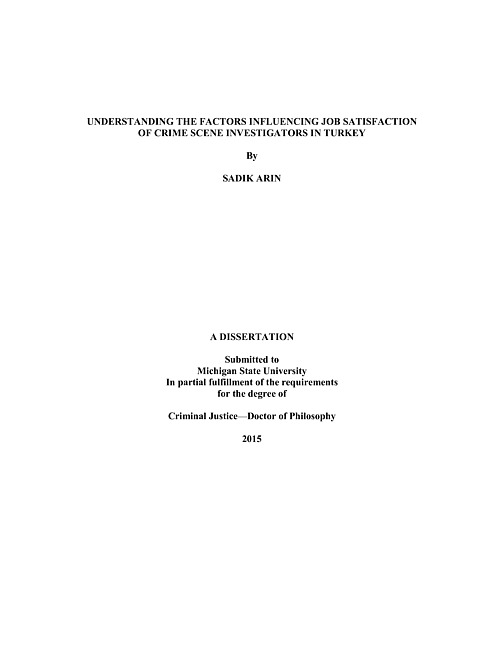 UNDERSTANDING THE FACTORS INFLUENCING JOB SATISFACTION
OF CRIME SCENE INVESTIGATORS IN TURKEY

By

SADIK ARIN

A DISSERTATION

Submitted to
Michigan State University
In partial fulfillment of the requirements
for the degree of

Criminal Justice—Doctor of Philosophy

2015